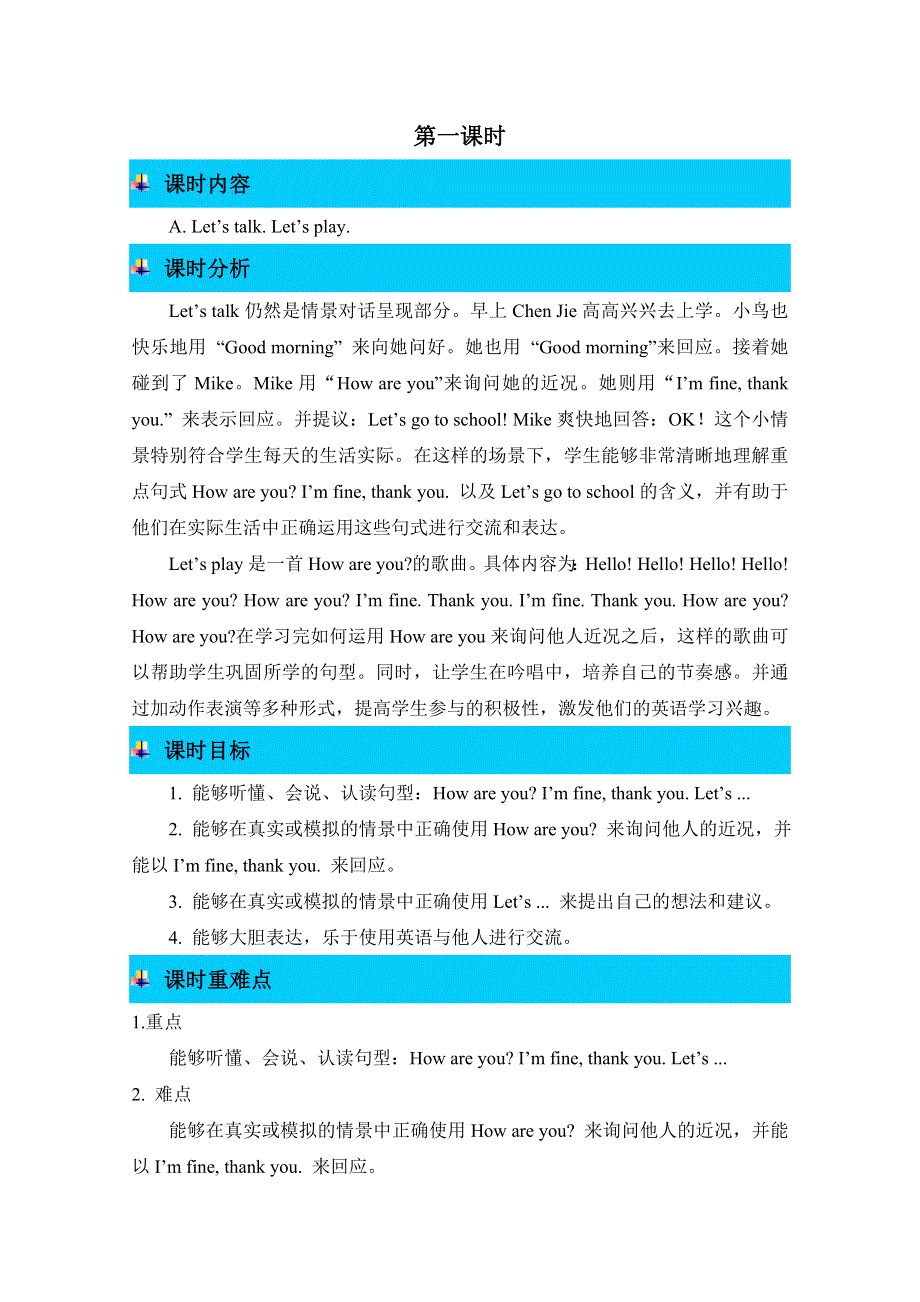 第一课时

课时内容

A. Let’s talk. Let’s play.

课时分析

Let’s talk 仍然是情景对话呈现部分。早上 Chen Jie 高高兴兴去上学。小鸟也快乐地用 “Good morning” 来向她问好。她也用 “Good morning”来回应。接着她碰到了 Mike。Mike 用“How are you”来询问她的近况。她则用“I’m fine, thank you.” 来表示回应。并提议：Let’s go to school! Mike 爽快地回答：OK！这个小情景特别符合学生每天的生活实际。在这样的场景下，学生能够非常清晰地理解重点句式 How are you? I’m fine, thank you. 以及 Let’s go to school 的含义，并有助于他们在实际生活中正确运用这些句式进行交流和表达。

Let’s play 是一首 How are you?的歌曲。具体内容为: Hello! Hello! Hello! Hello! How are you? How are you? I’m fine. Thank you. I’m fine. Thank you. How are you? How are you?在学习完如何运用 How are you 来询问他人近况之后，这样的歌曲可以帮助学生巩固所学的句型。同时，让学生在吟唱中，培养自己的节奏感。并通过加动作表演等多种形式，提高学生参与的积极性，激发他们的英语学习兴趣。

课时目标

1. 能够听懂、会说、认读句型：How are you? I’m fine, thank you. Let’s ...

2. 能够在真实或模拟的情景中正确使用 How are you? 来询问他人的近况，并能以 I’m fine, thank you. 来回应。

3. 能够在真实或模拟的情景中正确使用 Let’s ... 来提出自己的想法和建议。

4. 能够大胆表达，乐于使用英语与他人进行交流。

课时重难点

1.重点

能够听懂、会说、认读句型：How are you? I’m fine, thank you. Let’s ...

2. 难点

能够在真实或模拟的情景中正确使用 How are you? 来询问他人的近况，并能以 I’m fine, thank you. 来回应。